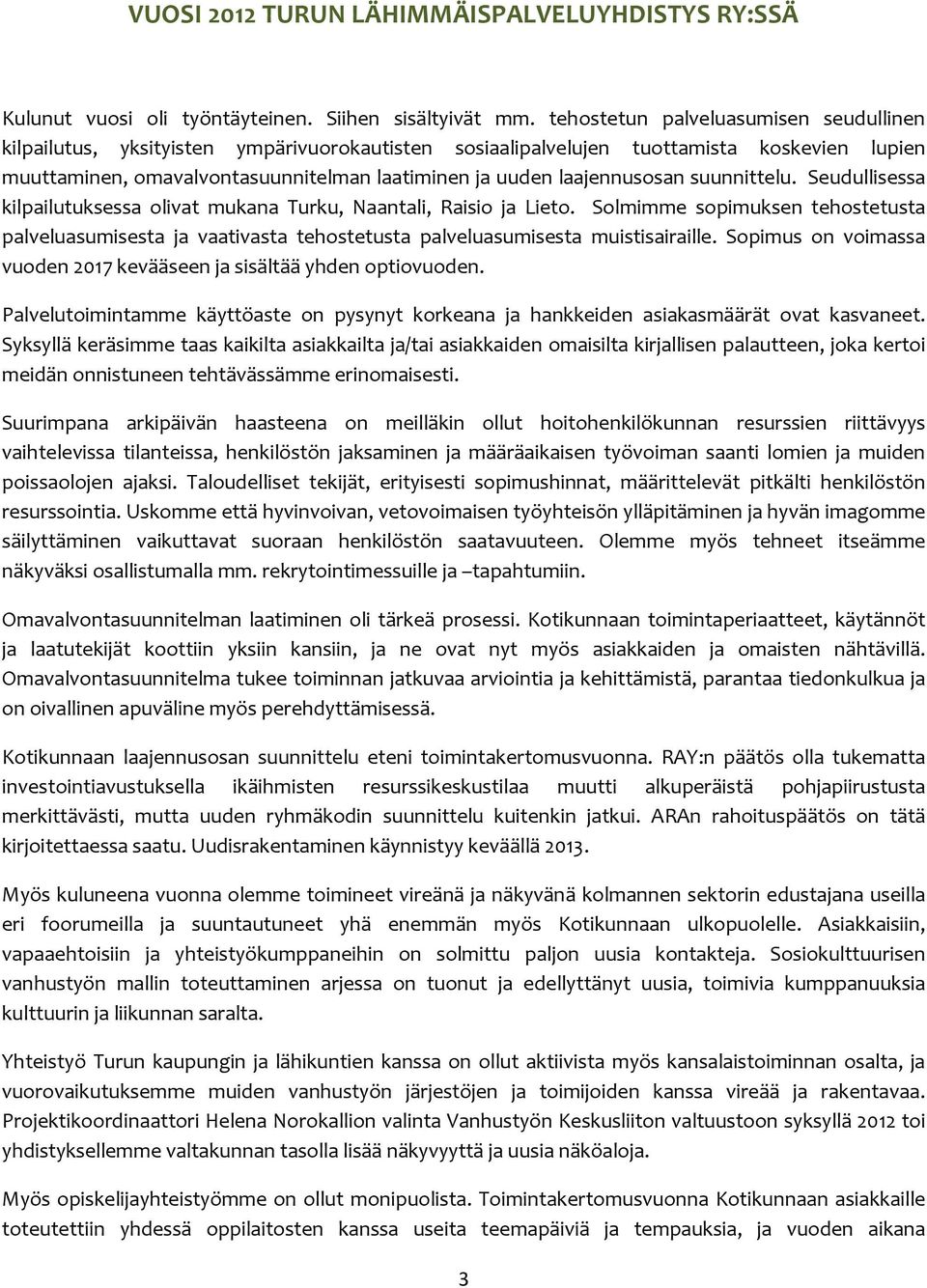 VUOSI 2012 TURUN LÄHIMMÄISPALVELUYHDISTYS RY:SSÄ

Kulunut vuosi oli työntäyteinen. Siihen sisältyivät mm. tehostetun palveluasumisen seudullinen kilpailutus, yksityisten ympärivuorokautisten sosiaalipalvelujen tuottamista koskevien lupien muuttaminen, omavalvontasuunnitelman laatiminen ja uuden laajennusosan suunnittelu. Seudullisessa kilpailutuksessa olivat mukana Turku, Naantali, Raisio ja Lieto. Solmimme sopimuksen tehostetusta palveluasumisesta ja vaativasta tehostetusta palveluasumisesta muistisairaille. Sopimus on voimassa vuoden 2017 kevääseen ja sisältää yhden optiovuoden.

Palvelutoimintamme käyttöaste on pysynyt korkeana ja hankkeiden asiakasmäärät ovat kasvaneet. Syksyllä keräsimme taas kaikilta asiakkailta ja/tai asiakkaiden omaisilta kirjallisen palautteen, joka kertoi meidän onnistuneen tehtävässämme erinomaisesti.

Suurimpana arkipäivän haasteena on meilläkin ollut hoitohenkilökunnan resurssien riittävyys vaihtelevissa tilanteissa, henkilöstön jaksaminen ja määräaikaisen työvoiman saanti lomien ja muiden poissaolojen ajaksi. Taloudelliset tekijät, erityisesti sopimushinnat, määrittelevät pitkälti henkilöstön resurssointia. Uskomme että hyvinvoivan, vetovoimaisen työyhteisön ylläpitäminen ja hyvän imagomme säilyttäminen vaikuttavat suoraan henkilöstön saatavuuteen. Olemme myös tehneet itseämme näkyväksi osallistumalla mm. rekrytointimessuille ja –tapahtumiin.

Omavalvontasuunnitelman laatiminen oli tärkeä prosessi. Kotikunnaan toimintaperiaatteet, käytännöt ja laatutekijät koottiin yksiin kansiin, ja ne ovat nyt myös asiakkaiden ja omaisten nähtävillä. Omavalvontasuunnitelma tukee toiminnan jatkuvaa arviointia ja kehittämistä, parantaa tiedonkulkua ja on oivallinen apuväline myös perehdyttämisessä.

Kotikunnaan laajennusosan suunnittelu eteni toimintakertomusvuonna. RAY:n päätös olla tukematta investointiavustuksella ikäihmisten resurssikeskustilaa muutti alkuperäistä pohjapiirustusta merkittävästi, mutta uuden ryhmäkodin suunnittelu kuitenkin jatkui. ARAn rahoituspäätös on tätä kirjoitettaessa saatu. Uudisrakentaminen käynnistyy keväällä 2013.

Myös kuluneena vuonna olemme toimineet vireänä ja näkyvänä kolmannen sektorin edustajana useilla eri foorumeilla ja suuntautuneet yhä enemmän myös Kotikunnaan ulkopuolelle. Asiakkaisiin, vapaaehtoisiin ja yhteistyökumppaneihin on solmittu paljon uusia kontakteja. Sosiokulttuurisen vanhustyön mallin toteuttaminen arjessa on tuonut ja edellyttänyt uusia, toimivia kumppanuuksia kulttuurin ja liikunnan saralta.

Yhteistyö Turun kaupungin ja lähikuntien kanssa on ollut aktiivista myös kansalaistoiminnan osalta, ja vuorovaikutuksemme muiden vanhustyön järjestöjen ja toimijoiden kanssa vireää ja rakentavaa. Projektikoordinaattori Helena Norokallion valinta Vanhustyön Keskusliiton valtuustoon syksyllä 2012 toi yhdistyksellemme valtakunnan tasolla lisää näkyvyyttä ja uusia näköaloja.

Myös opiskelijayhteistyömme on ollut monipuolista. Toimintakertomusvuonna Kotikunnaan asiakkaille toteutettiin yhdessä oppilaitosten kanssa useita teemapäiviä ja tempauksia, ja vuoden aikana

3